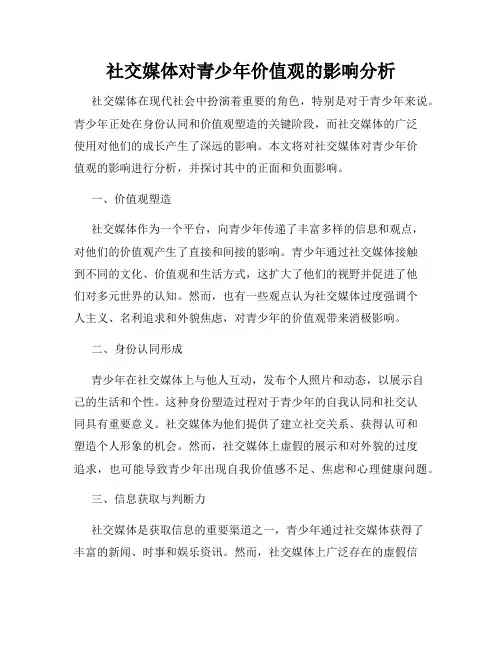 社交媒体对青少年价值观的影响分析

社交媒体在现代社会中扮演着重要的角色，特别是对于青少年来说。青少年正处在身份认同和价值观塑造的关键阶段，而社交媒体的广泛使用对他们的成长产生了深远的影响。本文将对社交媒体对青少年价值观的影响进行分析，并探讨其中的正面和负面影响。

一、价值观塑造

社交媒体作为一个平台，向青少年传递了丰富多样的信息和观点，对他们的价值观产生了直接和间接的影响。青少年通过社交媒体接触到不同的文化、价值观和生活方式，这扩大了他们的视野并促进了他们对多元世界的认知。然而，也有一些观点认为社交媒体过度强调个人主义、名利追求和外貌焦虑，对青少年的价值观带来消极影响。

二、身份认同形成

青少年在社交媒体上与他人互动，发布个人照片和动态，以展示自己的生活和个性。这种身份塑造过程对于青少年的自我认同和社交认同具有重要意义。社交媒体为他们提供了建立社交关系、获得认可和塑造个人形象的机会。然而，社交媒体上虚假的展示和对外貌的过度追求，也可能导致青少年出现自我价值感不足、焦虑和心理健康问题。

三、信息获取与判断力

社交媒体是获取信息的重要渠道之一，青少年通过社交媒体获得了丰富的新闻、时事和娱乐资讯。然而，社交媒体上广泛存在的虚假信